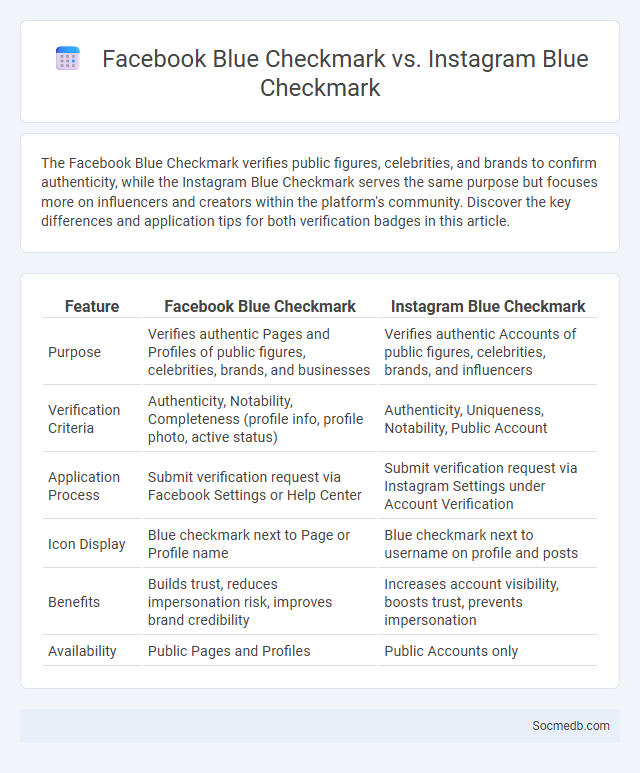 Facebook Blue Checkmark vs. Instagram Blue Checkmark

The Facebook Blue Checkmark verifies public figures, celebrities, and brands to confirm authenticity, while the Instagram Blue Checkmark serves the same purpose but focuses more on influencers and creators within the platform's community. Discover the key differences and application tips for both verification badges in this article.

| Feature | Facebook Blue Checkmark | Instagram Blue Checkmark |
|---|---|---|
| Purpose | Verifies authentic Pages and Profiles of public figures, celebrities, brands, and businesses | Verifies authentic Accounts of public figures, celebrities, brands, and influencers |
| Verification Criteria | Authenticity, Notability, Completeness (profile info, profile photo, active status) | Authenticity, Uniqueness, Notability, Public Account |
| Application Process | Submit verification request via Facebook Settings or Help Center | Submit verification request via Instagram Settings under Account Verification |
| Icon Display | Blue checkmark next to Page or Profile name | Blue checkmark next to username on profile and posts |
| Benefits | Builds trust, reduces impersonation risk, improves brand credibility | Increases account visibility, boosts trust, prevents impersonation |
| Availability | Public Pages and Profiles | Public Accounts only |

Socmedb.com